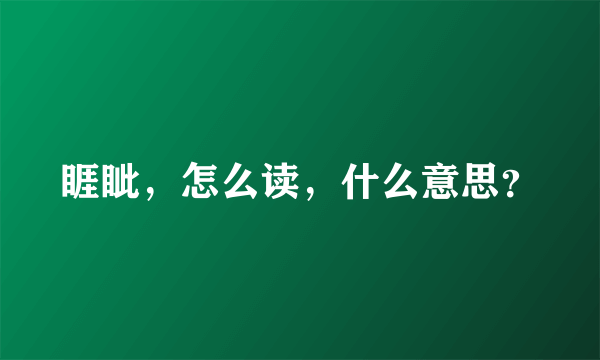 睚眦，怎么读，什么意思？